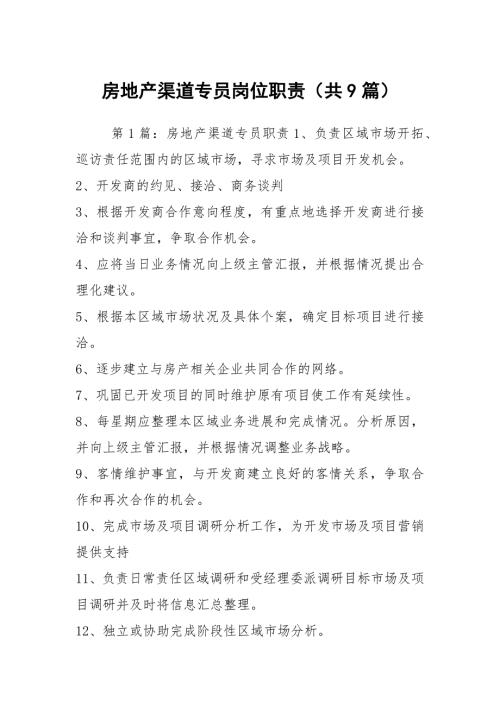 房地产渠道专员岗位职责（共9篇）

第1篇：房地产渠道专员职责1、负责区域市场开拓、巡访责任范围内的区域市场，寻求市场及项目开发机会。

2、开发商的约见、接洽、商务谈判

3、根据开发商合作意向程度，有重点地选择开发商进行接洽和谈判事宜，争取合作机会。

4、应将当日业务情况向上级主管汇报，并根据情况提出合理化建议。

5、根据本区域市场状况及具体个案，确定目标项目进行接洽。

6、逐步建立与房产相关企业共同合作的网络。

7、巩固已开发项目的同时维护原有项目使工作有延续性。

8、每星期应整理本区域业务进展和完成情况。分析原因，并向上级主管汇报，并根据情况调整业务战略。

9、客情维护事宜，与开发商建立良好的客情关系，争取合作和再次合作的机会。

10、完成市场及项目调研分析工作，为开发市场及项目营销提供支持

11、负责日常责任区域调研和受经理委派调研目标市场及项目调研并及时将信息汇总整理。

12、独立或协助完成阶段性区域市场分析。